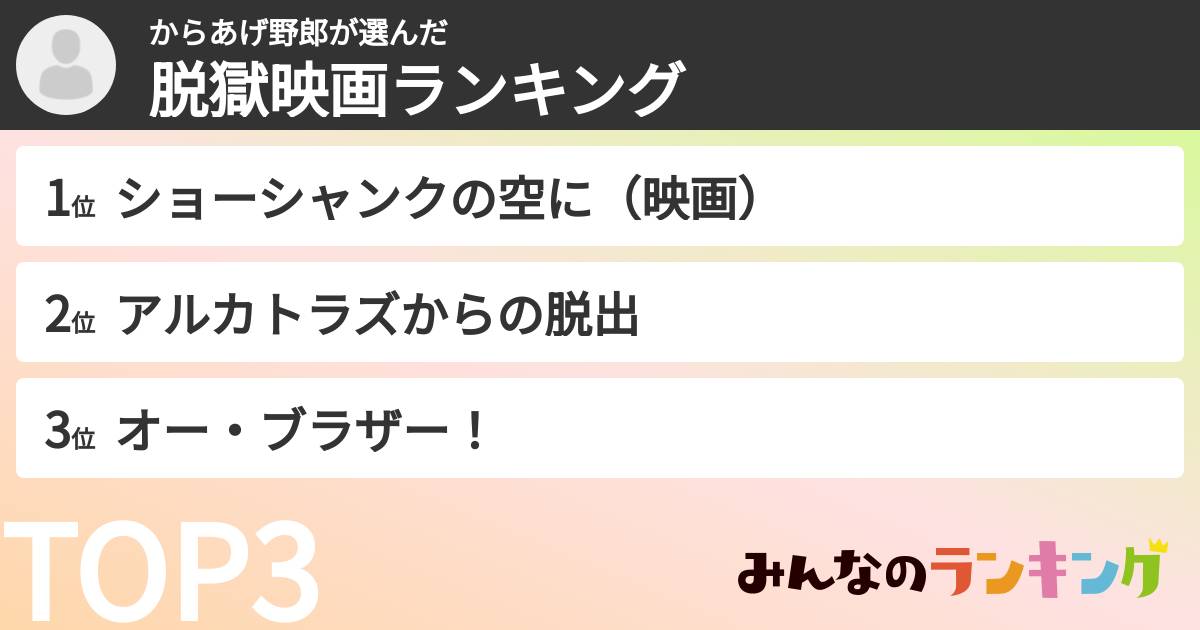 からあげ野郎が選んだ
脱獄映画ランキング

1位 ショーシャンクの空に（映画）

2位 アルカトラズからの脱出

3位 オー・ブラザー！

TOP3

みんなのランキング